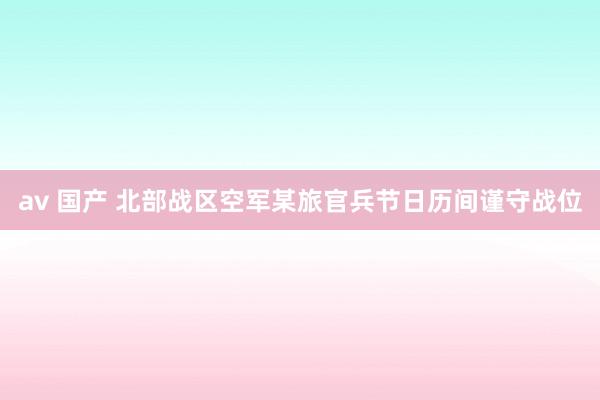 av 国产 北部战区空军某旅官兵节日历间谨守战位